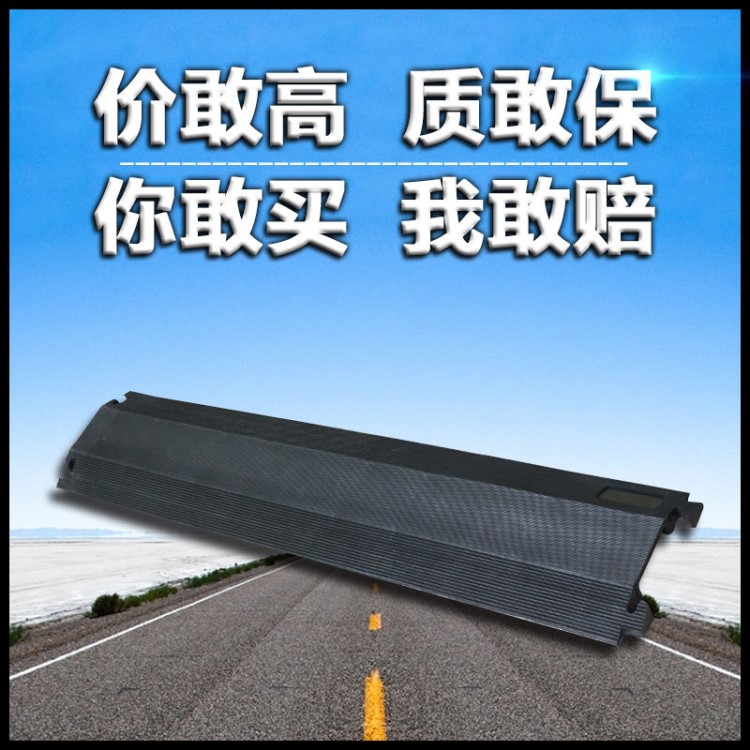 价敢高 质敢保

你敢买 我敢赔